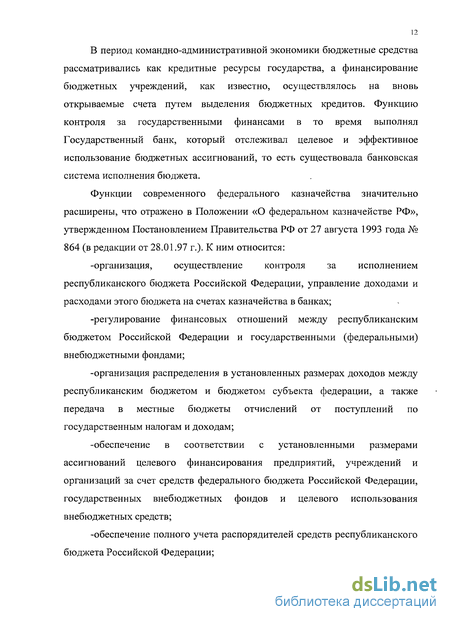 12

В период командно-административной экономики бюджетные средства рассматривались как кредитные ресурсы государства, а финансирование бюджетных учреждений, как известно, осуществлялось на вновь открываемые счета путем выделения бюджетных кредитов. Функцию контроля за государственными финансами в то время выполнял Государственный банк, который отслеживал целевое и эффективное использование бюджетных ассигнований, то есть существовала банковская система исполнения бюджета.

Функции современного федерального казначейства значительно расширены, что отражено в Положении «О федеральном казначействе РФ», утвержденном Постановлением Правительства РФ от 27 августа 1993 года № 864 (в редакции от 28.01.97 г.). К ним относится:

-организация, осуществление контроля за исполнением республиканского бюджета Российской Федерации, управление доходами и расходами этого бюджета на счетах казначейства в банках;

-регулирование финансовых отношений между республиканским бюджетом Российской Федерации и государственными (федеральными) внебюджетными фондами;

-организация распределения в установленных размерах доходов между республиканским бюджетом и бюджетом субъекта федерации, а также передача в местные бюджеты отчислений от поступлений по государственным налогам и доходам;

-обеспечение в соответствии с установленными размерами ассигнований целевого финансирования предприятий, учреждений и организаций за счет средств федерального бюджета Российской Федерации, государственных внебюджетных фондов и целевого использования внебюджетных средств;

-обеспечение полного учета распорядителей средств республиканского бюджета Российской Федерации;

dsLib.net
библиотека диссертаций